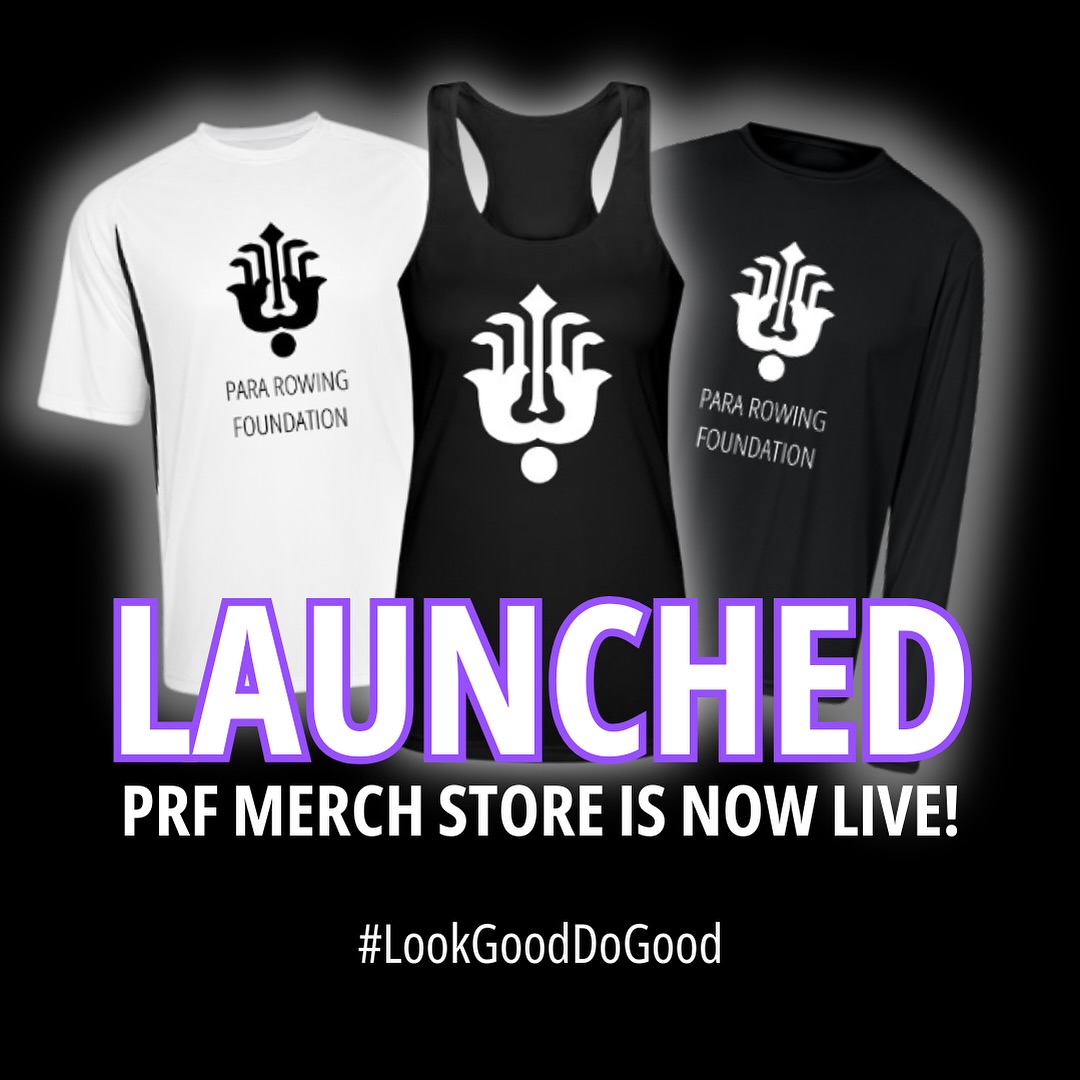 PARA ROWING FOUNDATION

PARA ROWING FOUNDATION

LAUNCHED

PRF MERCH STORE IS NOW LIVE!

#LookGoodDoGood